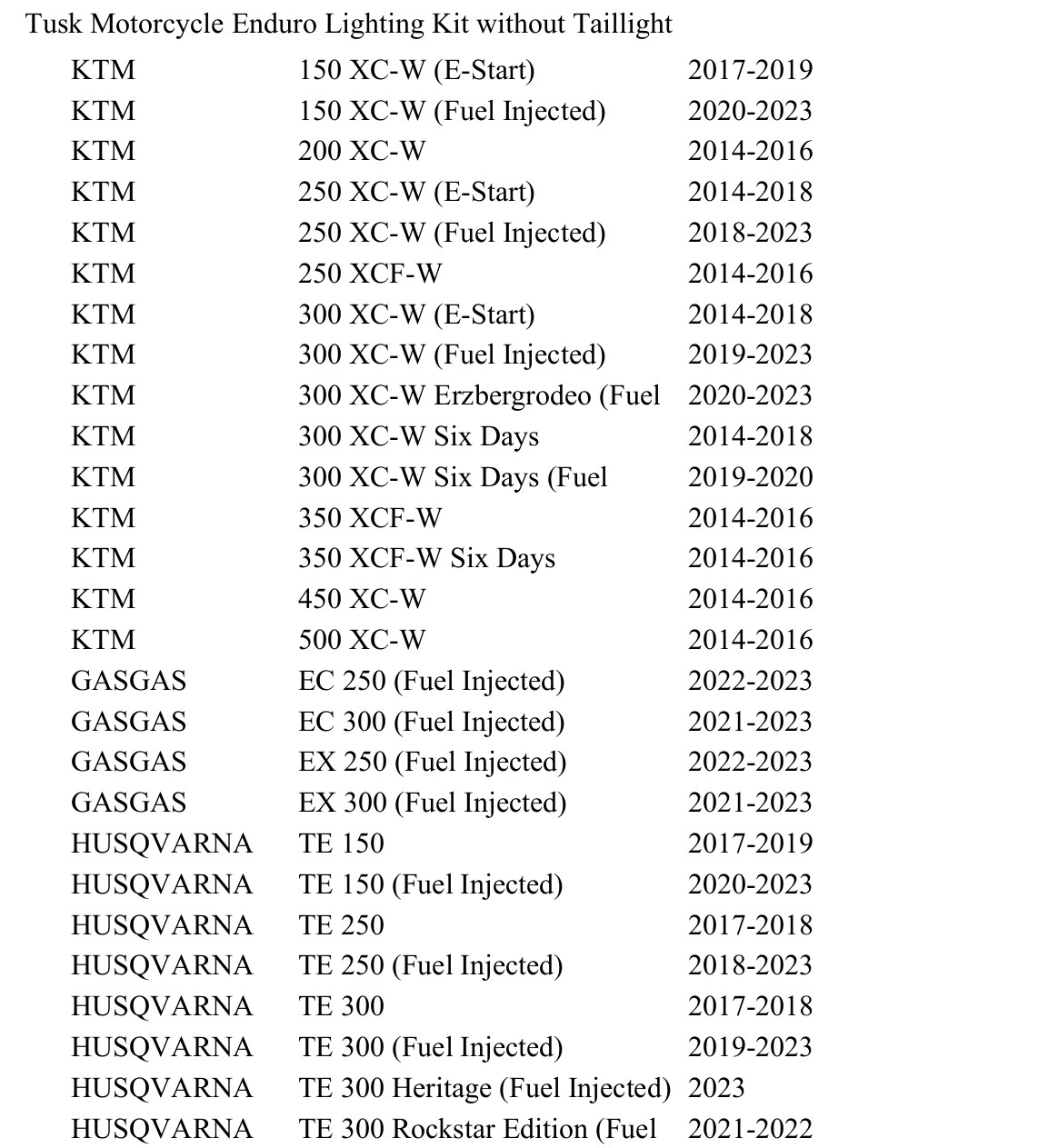 Tusk Motorcycle Enduro Lighting Kit without Taillight

| | | |
|---|---|---|
| KTM | 150 XC-W (E-Start) | 2017-2019 |
| KTM | 150 XC-W (Fuel Injected) | 2020-2023 |
| KTM | 200 XC-W | 2014-2016 |
| KTM | 250 XC-W (E-Start) | 2014-2018 |
| KTM | 250 XC-W (Fuel Injected) | 2018-2023 |
| KTM | 250 XCF-W | 2014-2016 |
| KTM | 300 XC-W (E-Start) | 2014-2018 |
| KTM | 300 XC-W (Fuel Injected) | 2019-2023 |
| KTM | 300 XC-W Erzbergrodeo (Fuel | 2020-2023 |
| KTM | 300 XC-W Six Days | 2014-2018 |
| KTM | 300 XC-W Six Days (Fuel | 2019-2020 |
| KTM | 350 XCF-W | 2014-2016 |
| KTM | 350 XCF-W Six Days | 2014-2016 |
| KTM | 450 XC-W | 2014-2016 |
| KTM | 500 XC-W | 2014-2016 |
| GASGAS | EC 250 (Fuel Injected) | 2022-2023 |
| GASGAS | EC 300 (Fuel Injected) | 2021-2023 |
| GASGAS | EX 250 (Fuel Injected) | 2022-2023 |
| GASGAS | EX 300 (Fuel Injected) | 2021-2023 |
| HUSQVARNA | TE 150 | 2017-2019 |
| HUSQVARNA | TE 150 (Fuel Injected) | 2020-2023 |
| HUSQVARNA | TE 250 | 2017-2018 |
| HUSQVARNA | TE 250 (Fuel Injected) | 2018-2023 |
| HUSQVARNA | TE 300 | 2017-2018 |
| HUSQVARNA | TE 300 (Fuel Injected) | 2019-2023 |
| HUSQVARNA | TE 300 Heritage (Fuel Injected) | 2023 |
| HUSQVARNA | TE 300 Rockstar Edition (Fuel | 2021-2022 |